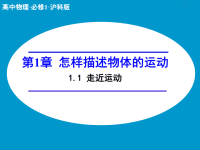 高中物理·必修1·沪科版

第1章 怎样描述物体的运动

1.1 走近运动